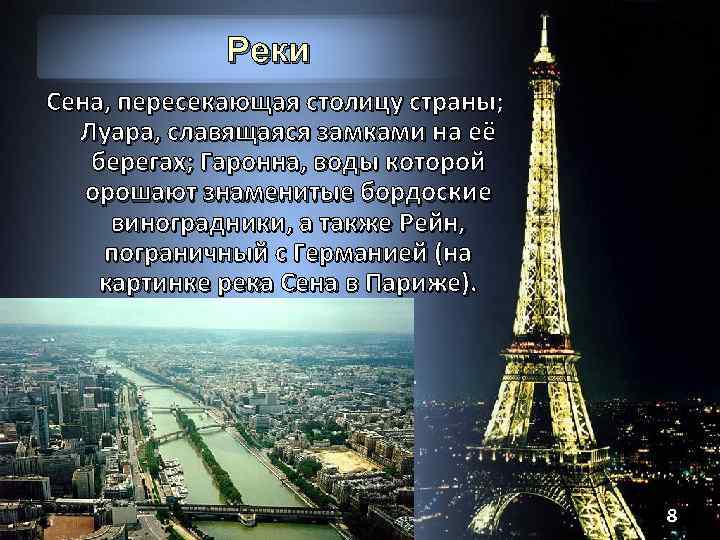 Реки

Сена, пересекающая столицу страны; Луара, славящаяся замками на её берегах; Гаронна, воды которой орошают знаменитые бордоские виноградники, а также Рейн, пограничный с Германией (на картинке река Сена в Париже).

8